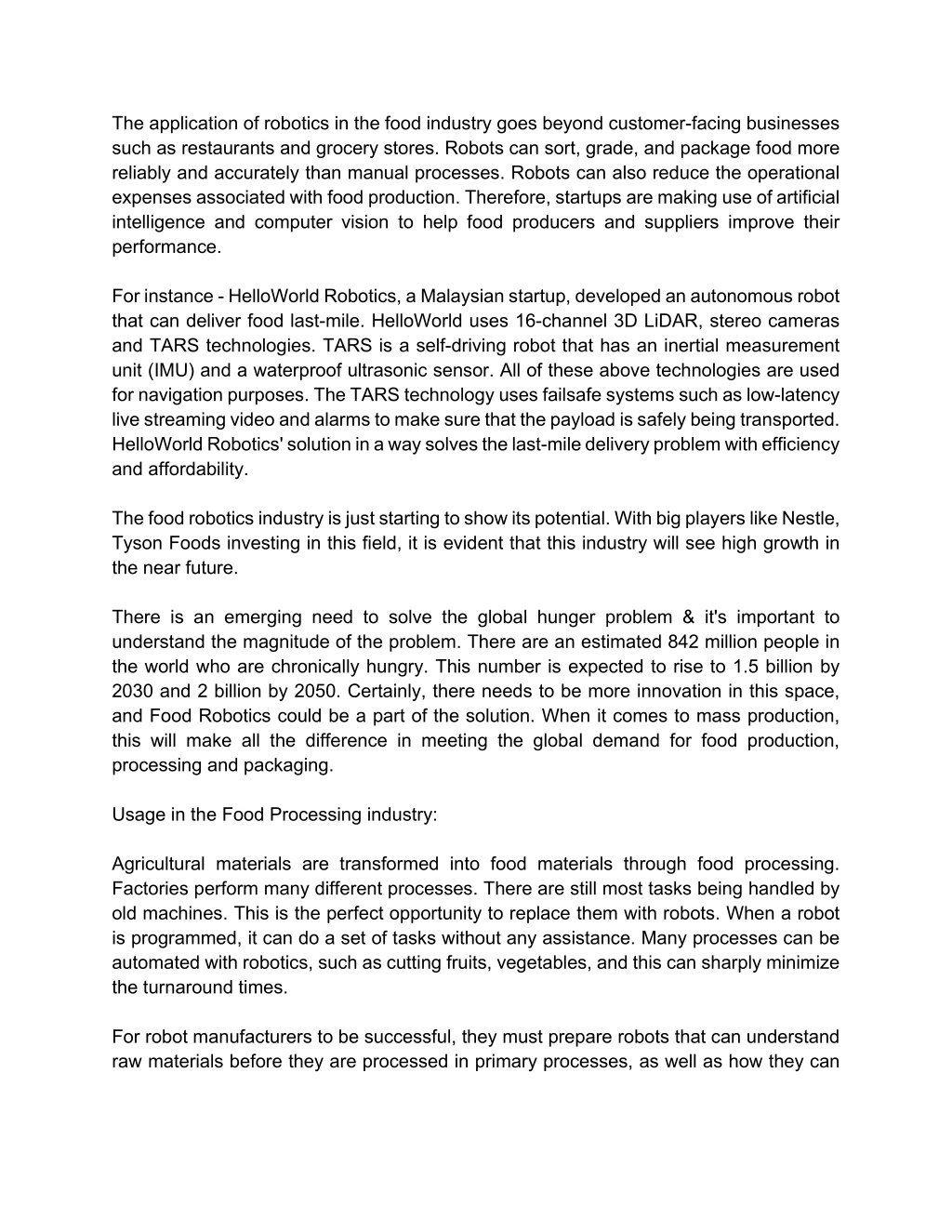 The application of robotics in the food industry goes beyond customer-facing businesses such as restaurants and grocery stores. Robots can sort, grade, and package food more reliably and accurately than manual processes. Robots can also reduce the operational expenses associated with food production. Therefore, startups are making use of artificial intelligence and computer vision to help food producers and suppliers improve their performance.

For instance - HelloWorld Robotics, a Malaysian startup, developed an autonomous robot that can deliver food last-mile. HelloWorld uses 16-channel 3D LiDAR, stereo cameras and TARS technologies. TARS is a self-driving robot that has an inertial measurement unit (IMU) and a waterproof ultrasonic sensor. All of these above technologies are used for navigation purposes. The TARS technology uses failsafe systems such as low-latency live streaming video and alarms to make sure that the payload is safely being transported. HelloWorld Robotics' solution in a way solves the last-mile delivery problem with efficiency and affordability.

The food robotics industry is just starting to show its potential. With big players like Nestle, Tyson Foods investing in this field, it is evident that this industry will see high growth in the near future.

There is an emerging need to solve the global hunger problem & it's important to understand the magnitude of the problem. There are an estimated 842 million people in the world who are chronically hungry. This number is expected to rise to 1.5 billion by 2030 and 2 billion by 2050. Certainly, there needs to be more innovation in this space, and Food Robotics could be a part of the solution. When it comes to mass production, this will make all the difference in meeting the global demand for food production, processing and packaging.

Usage in the Food Processing industry:

Agricultural materials are transformed into food materials through food processing. Factories perform many different processes. There are still most tasks being handled by old machines. This is the perfect opportunity to replace them with robots. When a robot is programmed, it can do a set of tasks without any assistance. Many processes can be automated with robotics, such as cutting fruits, vegetables, and this can sharply minimize the turnaround times.

For robot manufacturers to be successful, they must prepare robots that can understand raw materials before they are processed in primary processes, as well as how they can